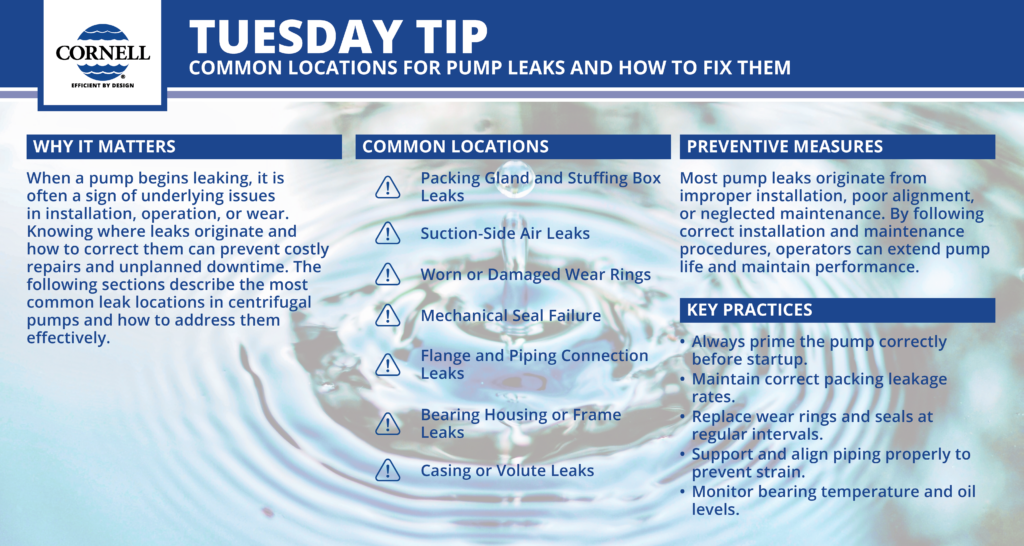 CORNELL
EFFICIENT BY DESIGN

TUESDAY TIP
COMMON LOCATIONS FOR PUMP LEAKS AND HOW TO FIX THEM

WHY IT MATTERS

When a pump begins leaking, it is often a sign of underlying issues in installation, operation, or wear. Knowing where leaks originate and how to correct them can prevent costly repairs and unplanned downtime. The following sections describe the most common leak locations in centrifugal pumps and how to address them effectively.

COMMON LOCATIONS

Packing Gland and Stuffing Box Leaks

Suction-Side Air Leaks

Worn or Damaged Wear Rings

Mechanical Seal Failure

Flange and Piping Connection Leaks

Bearing Housing or Frame Leaks

Casing or Volute Leaks

PREVENTIVE MEASURES

Most pump leaks originate from improper installation, poor alignment, or neglected maintenance. By following correct installation and maintenance procedures, operators can extend pump life and maintain performance.

KEY PRACTICES

• Always prime the pump correctly before startup.
• Maintain correct packing leakage rates.
• Replace wear rings and seals at regular intervals.
• Support and align piping properly to prevent strain.
• Monitor bearing temperature and oil levels.